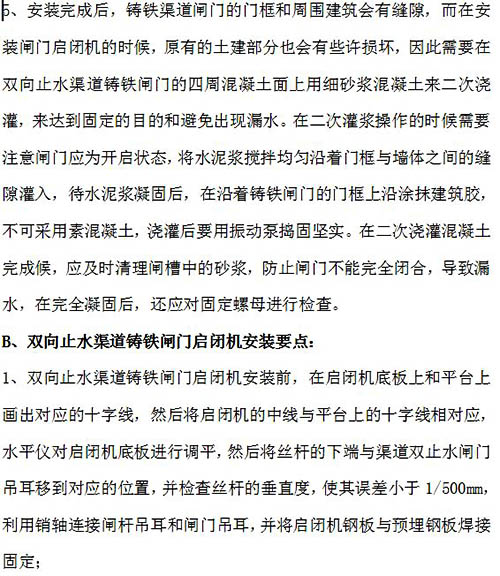 5、安装完成后，铸铁渠道闸门的门框和周围建筑会有缝隙，而在安装闸门启闭机的时候，原有的土建部分也会有些许损坏，因此需要在双向止水渠道铸铁闸门的四周混凝土面上用细砂浆混凝土来二次浇灌，来达到固定的目的和避免出现漏水。在二次灌浆操作的时候需要注意闸门应为开启状态，将水泥浆搅拌均匀沿着门框与墙体之间的缝隙灌入，待水泥浆凝固后，在沿着铸铁闸门的门框上沿涂抹建筑胶，不可采用素混凝土，浇灌后要用振动泵捣固坚实。在二次浇灌混凝土完成候，应及时清理闸槽中的砂浆，防止闸门不能完全闭合，导致漏水，在完全凝固后，还应对固定螺母进行检查。

B、双向止水渠道铸铁闸门启闭机安装要点：

1、双向止水渠道铸铁闸门启闭机安装前，在启闭机底板上和平台上画出对应的十字线，然后将启闭机的中线与平台上的十字线相对应，水平仪对启闭机底板进行调平，然后将丝杆的下端与渠道双止水闸门吊耳移到对应的位置，并检查丝杆的垂直度，使其误差小于 1/500mm，利用销轴连接闸杆吊耳和闸门吊耳，并将启闭机钢板与预埋钢板焊接固定；